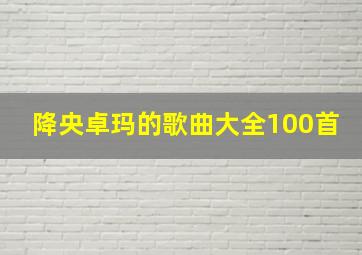 降央卓玛的歌曲大全100首